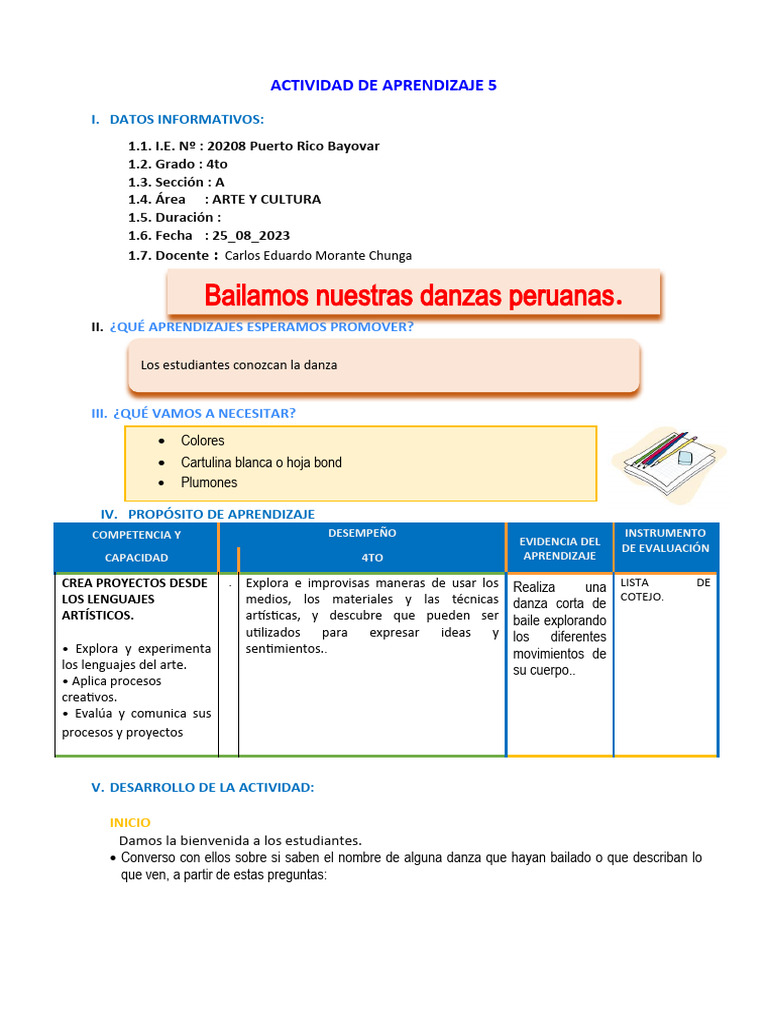 ACTIVIDAD DE APRENDIZAJE 5

I. DATOS INFORMATIVOS:

1.1. I.E. Nº : 20208 Puerto Rico Bayovar
1.2. Grado : 4to
1.3. Sección : A
1.4. Área : ARTE Y CULTURA
1.5. Duración :
1.6. Fecha : 25_08_2023
1.7. Docente : Carlos Eduardo Morante Chunga

Bailamos nuestras danzas peruanas.

II. ¿QUÉ APRENDIZAJES ESPERAMOS PROMOVER?

Los estudiantes conozcan la danza

III. ¿QUÉ VAMOS A NECESITAR?

• Colores
• Cartulina blanca o hoja bond
• Plumones

IV. PROPÓSITO DE APRENDIZAJE

| COMPETENCIA Y CAPACIDAD | | DESEMPEÑO 4TO | EVIDENCIA DEL APRENDIZAJE | INSTRUMENTO DE EVALUACIÓN |
|---|---|---|---|---|
| CREA PROYECTOS DESDE LOS LENGUAJES ARTÍSTICOS. • Explora y experimenta los lenguajes del arte. • Aplica procesos creativos. • Evalúa y comunica sus procesos y proyectos | . | Explora e improvisas maneras de usar los medios, los materiales y las técnicas artísticas, y descubre que pueden ser utilizados para expresar ideas y sentimientos.. | Realiza una danza corta de baile explorando los diferentes movimientos de su cuerpo.. | LISTA DE COTEJO. |

V. DESARROLLO DE LA ACTIVIDAD:

INICIO
Damos la bienvenida a los estudiantes.
• Converso con ellos sobre si saben el nombre de alguna danza que hayan bailado o que describan lo que ven, a partir de estas preguntas: